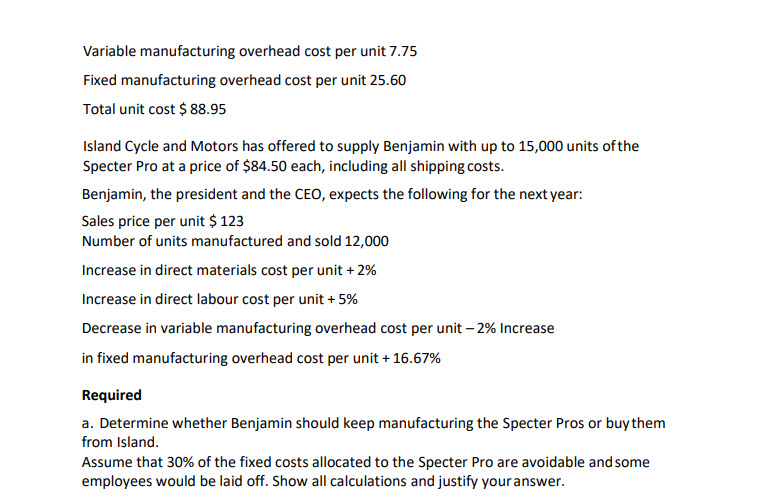 Variable manufacturing overhead cost per unit 7.75

Fixed manufacturing overhead cost per unit 25.60

Total unit cost $ 88.95

Island Cycle and Motors has offered to supply Benjamin with up to 15,000 units of the Specter Pro at a price of $84.50 each, including all shipping costs.

Benjamin, the president and the CEO, expects the following for the next year:

Sales price per unit $ 123
Number of units manufactured and sold 12,000

Increase in direct materials cost per unit + 2%

Increase in direct labour cost per unit + 5%

Decrease in variable manufacturing overhead cost per unit – 2% Increase

in fixed manufacturing overhead cost per unit + 16.67%

Required

a. Determine whether Benjamin should keep manufacturing the Specter Pros or buy them from Island.
Assume that 30% of the fixed costs allocated to the Specter Pro are avoidable and some employees would be laid off. Show all calculations and justify your answer.